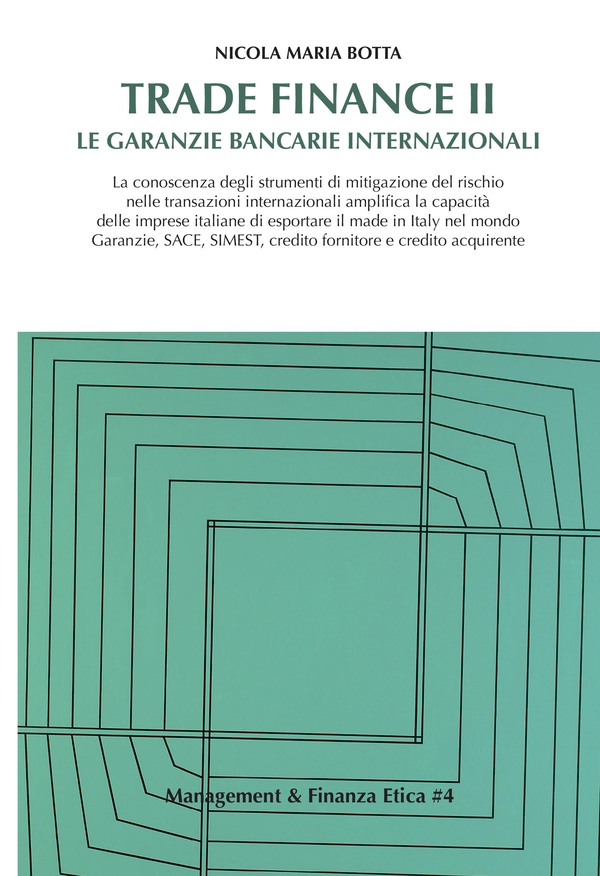 NICOLA MARIA BOTTA

TRADE FINANCE II

LE GARANZIE BANCARIE INTERNAZIONALI

La conoscenza degli strumenti di mitigazione del rischio nelle transazioni internazionali amplifica la capacità delle imprese italiane di esportare il made in Italy nel mondo
Garanzie, SACE, SIMEST, credito fornitore e credito acquirente

Management & Finanza Etica #4